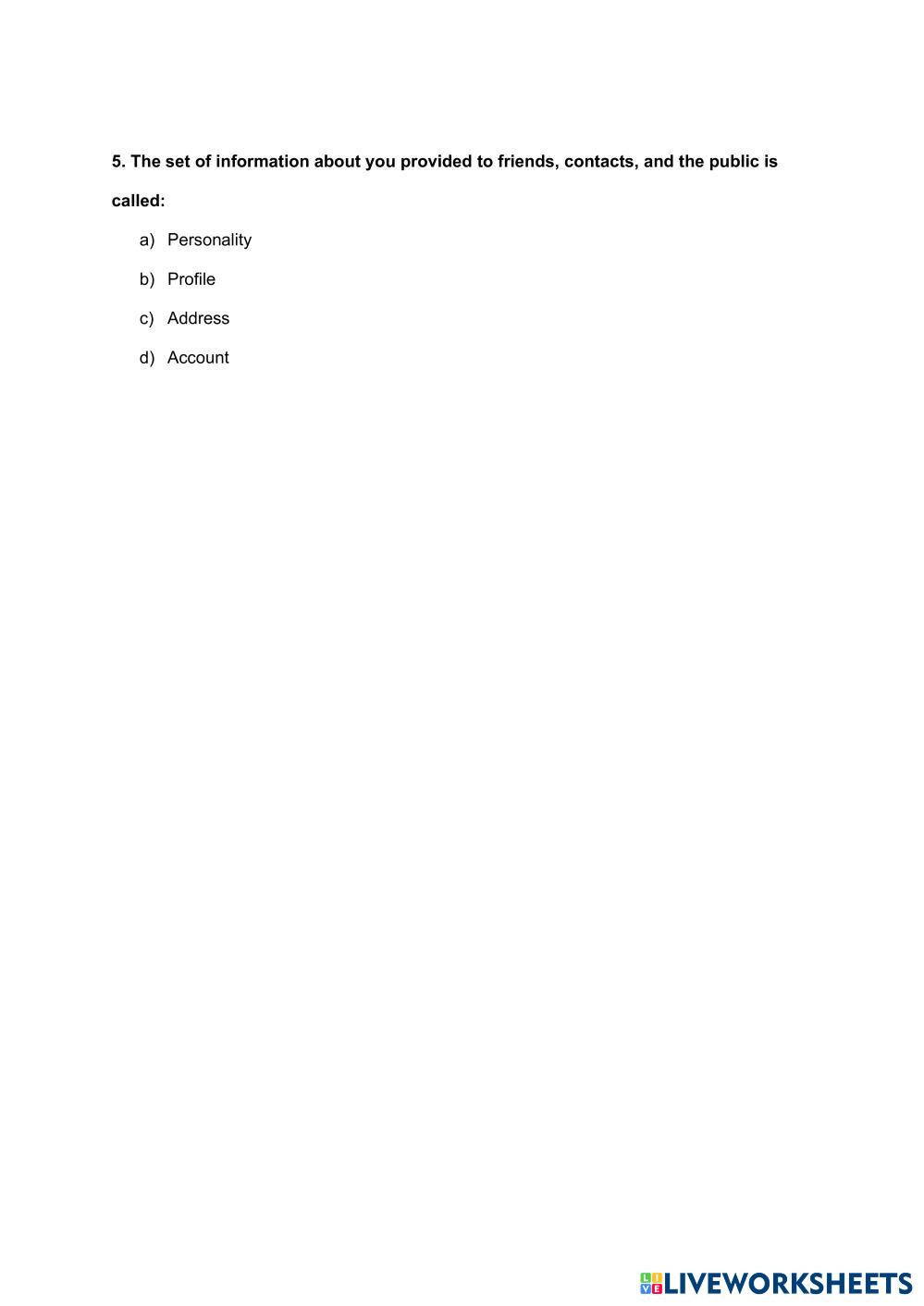 5. The set of information about you provided to friends, contacts, and the public is called:

a) Personality

b) Profile

c) Address

d) Account

LIVEWORKSHEETS